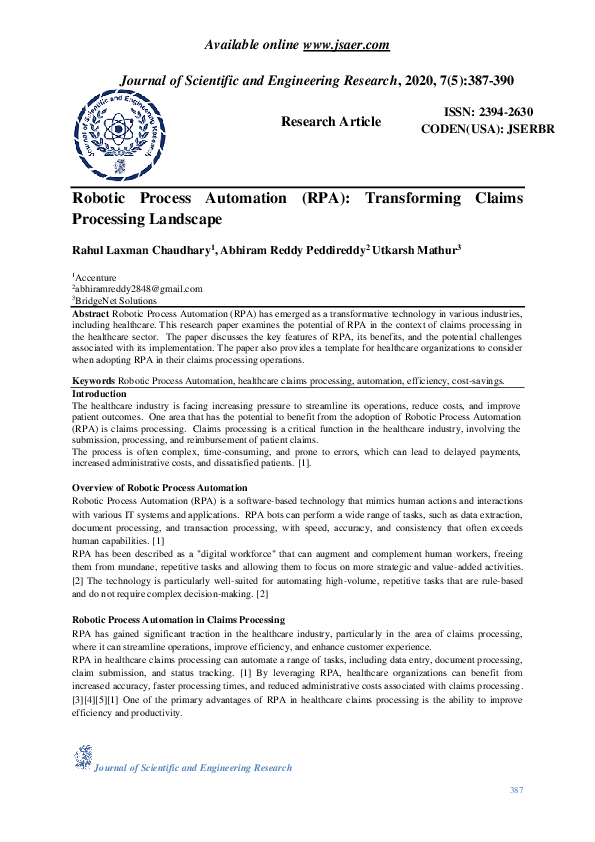 Available online www.jsaer.com

Journal of Scientific and Engineering Research, 2020, 7(5):387-390

Journal of Scientific and Engineering Research

Research Article

ISSN: 2394-2630
CODEN(USA): JSERBR

Robotic Process Automation (RPA): Transforming Claims Processing Landscape

Rahul Laxman Chaudhary$^1$, Abhiram Reddy Peddireddy$^2$ Utkarsh Mathur$^3$

$^1$Accenture
$^2$abhiramreddy2848@gmail.com
$^3$BridgeNet Solutions

Abstract Robotic Process Automation (RPA) has emerged as a transformative technology in various industries, including healthcare. This research paper examines the potential of RPA in the context of claims processing in the healthcare sector. The paper discusses the key features of RPA, its benefits, and the potential challenges associated with its implementation. The paper also provides a template for healthcare organizations to consider when adopting RPA in their claims processing operations.

Keywords Robotic Process Automation, healthcare claims processing, automation, efficiency, cost-savings.

Introduction
The healthcare industry is facing increasing pressure to streamline its operations, reduce costs, and improve patient outcomes. One area that has the potential to benefit from the adoption of Robotic Process Automation (RPA) is claims processing. Claims processing is a critical function in the healthcare industry, involving the submission, processing, and reimbursement of patient claims.
The process is often complex, time-consuming, and prone to errors, which can lead to delayed payments, increased administrative costs, and dissatisfied patients. [1].

Overview of Robotic Process Automation
Robotic Process Automation (RPA) is a software-based technology that mimics human actions and interactions with various IT systems and applications. RPA bots can perform a wide range of tasks, such as data extraction, document processing, and transaction processing, with speed, accuracy, and consistency that often exceeds human capabilities. [1]
RPA has been described as a "digital workforce" that can augment and complement human workers, freeing them from mundane, repetitive tasks and allowing them to focus on more strategic and value-added activities. [2] The technology is particularly well-suited for automating high-volume, repetitive tasks that are rule-based and do not require complex decision-making. [2]

Robotic Process Automation in Claims Processing
RPA has gained significant traction in the healthcare industry, particularly in the area of claims processing, where it can streamline operations, improve efficiency, and enhance customer experience.
RPA in healthcare claims processing can automate a range of tasks, including data entry, document processing, claim submission, and status tracking. [1] By leveraging RPA, healthcare organizations can benefit from increased accuracy, faster processing times, and reduced administrative costs associated with claims processing. [3][4][5][1] One of the primary advantages of RPA in healthcare claims processing is the ability to improve efficiency and productivity.

Journal of Scientific and Engineering Research

387